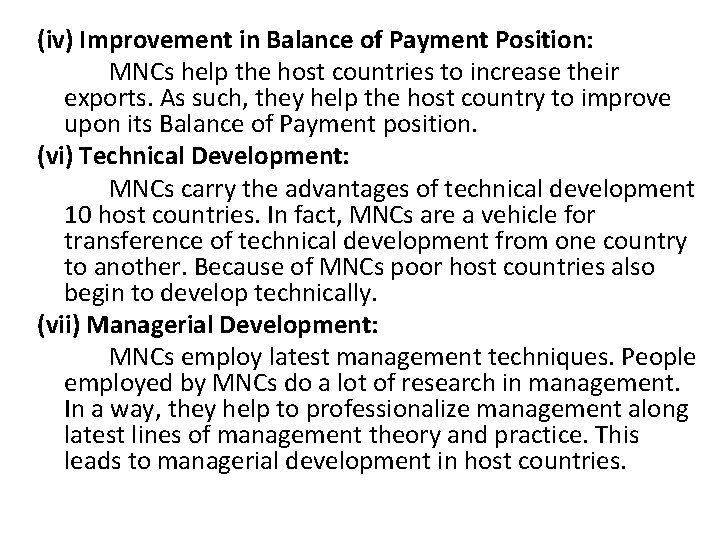 (iv) Improvement in Balance of Payment Position:

MNCs help the host countries to increase their exports. As such, they help the host country to improve upon its Balance of Payment position.

(vi) Technical Development:

MNCs carry the advantages of technical development 10 host countries. In fact, MNCs are a vehicle for transference of technical development from one country to another. Because of MNCs poor host countries also begin to develop technically.

(vii) Managerial Development:

MNCs employ latest management techniques. People employed by MNCs do a lot of research in management. In a way, they help to professionalize management along latest lines of management theory and practice. This leads to managerial development in host countries.